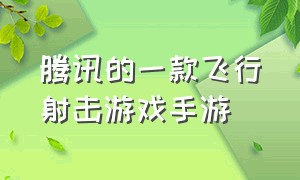 腾讯的一款飞行射击游戏手游